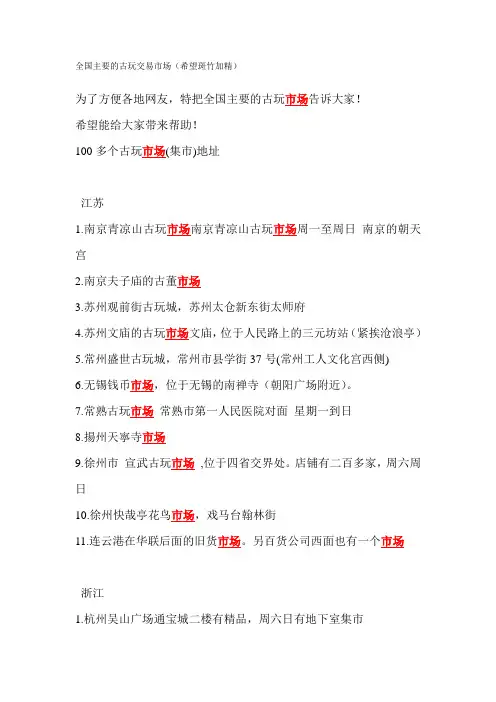 全国主要的古玩交易市场（希望斑竹加精）

为了方便各地网友，特把全国主要的古玩市场告诉大家！

希望能给大家带来帮助！

100 多个古玩市场(集市)地址

江苏

1.南京青凉山古玩市场南京青凉山古玩市场周一至周日 南京的朝天宫

2.南京夫子庙的古董市场

3.苏州观前街古玩城，苏州太仓新东街太师府

4.苏州文庙的古玩市场文庙，位于人民路上的三元坊站（紧挨沧浪亭）

5.常州盛世古玩城，常州市县学街 37 号(常州工人文化宫西侧)

6.无锡钱币市场，位于无锡的南禅寺（朝阳广场附近）。

7.常熟古玩市场 常熟市第一人民医院对面 星期一到日

8.揚州天寧寺市场

9.徐州市 宣武古玩市场 ,位于四省交界处。店铺有二百多家，周六周日

10.徐州快哉亭花鸟市场，戏马台翰林街

11.连云港在华联后面的旧货市场。另百货公司西面也有一个市场

浙江

1.杭州吴山广场通宝城二楼有精品，周六日有地下室集市